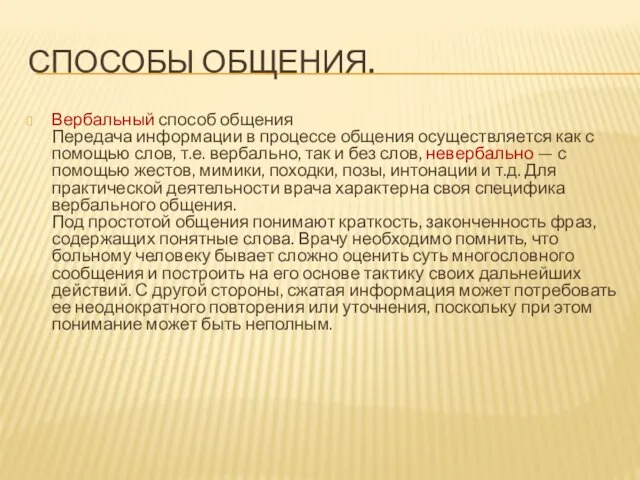 СПОСОБЫ ОБЩЕНИЯ.

Вербальный способ общения
Передача информации в процессе общения осуществляется как с помощью слов, т.е. вербально, так и без слов, невербально — с помощью жестов, мимики, походки, позы, интонации и т.д. Для практической деятельности врача характерна своя специфика вербального общения.
Под простотой общения понимают краткость, законченность фраз, содержащих понятные слова. Врачу необходимо помнить, что больному человеку бывает сложно оценить суть многословного сообщения и построить на его основе тактику своих дальнейших действий. С другой стороны, сжатая информация может потребовать ее неоднократного повторения или уточнения, поскольку при этом понимание может быть неполным.